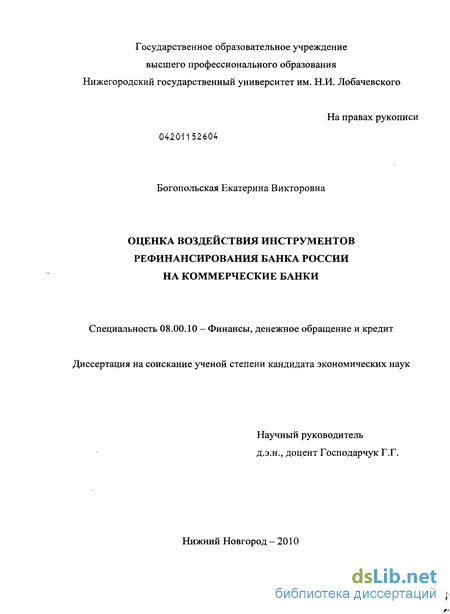 Государственное образовательное учреждение
высшего профессионального образования
Нижегородский государственный университет им. Н.И. Лобачевского

На правах рукописи

04201152604

Богопольская Екатерина Викторовна

ОЦЕНКА ВОЗДЕЙСТВИЯ ИНСТРУМЕНТОВ
РЕФИНАНСИРОВАНИЯ БАНКА РОССИИ
НА КОММЕРЧЕСКИЕ БАНКИ

Специальность 08.00.10 – Финансы, денежное обращение и кредит

Диссертация на соискание ученой степени кандидата экономических наук

Научный руководитель
д.э.н., доцент Господарчук Г.Г.

Нижний Новгород – 2010

dsLib.net
библиотека диссертаций